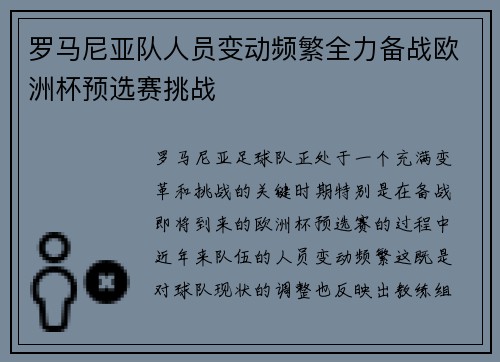 罗马尼亚队人员变动频繁全力备战欧洲杯预选赛挑战

罗马尼亚足球队正处于一个充满变革和挑战的关键时期特别是在备战即将到来的欧洲杯预选赛的过程中近年来队伍的人员变动频繁这既是对球队现状的调整也反映出教练组